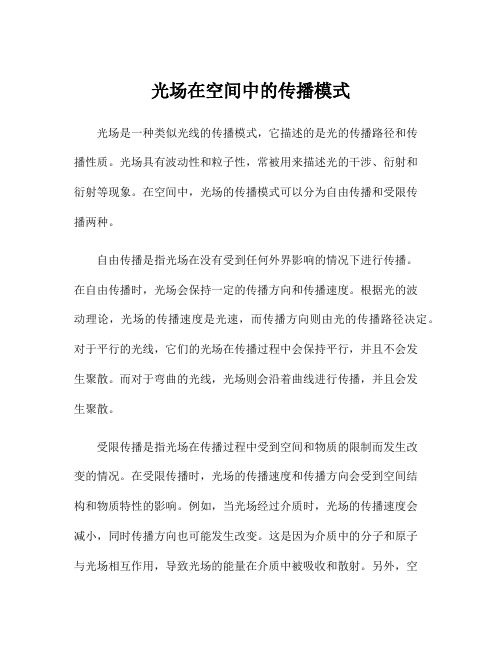 光场在空间中的传播模式

光场是一种类似光线的传播模式，它描述的是光的传播路径和传播性质。光场具有波动性和粒子性，常被用来描述光的干涉、衍射和衍射等现象。在空间中，光场的传播模式可以分为自由传播和受限传播两种。

自由传播是指光场在没有受到任何外界影响的情况下进行传播。在自由传播时，光场会保持一定的传播方向和传播速度。根据光的波动理论，光场的传播速度是光速，而传播方向则由光的传播路径决定。对于平行的光线，它们的光场在传播过程中会保持平行，并且不会发生聚散。而对于弯曲的光线，光场则会沿着曲线进行传播，并且会发生聚散。

受限传播是指光场在传播过程中受到空间和物质的限制而发生改变的情况。在受限传播时，光场的传播速度和传播方向会受到空间结构和物质特性的影响。例如，当光场经过介质时，光场的传播速度会减小，同时传播方向也可能发生改变。这是因为介质中的分子和原子与光场相互作用，导致光场的能量在介质中被吸收和散射。另外，空